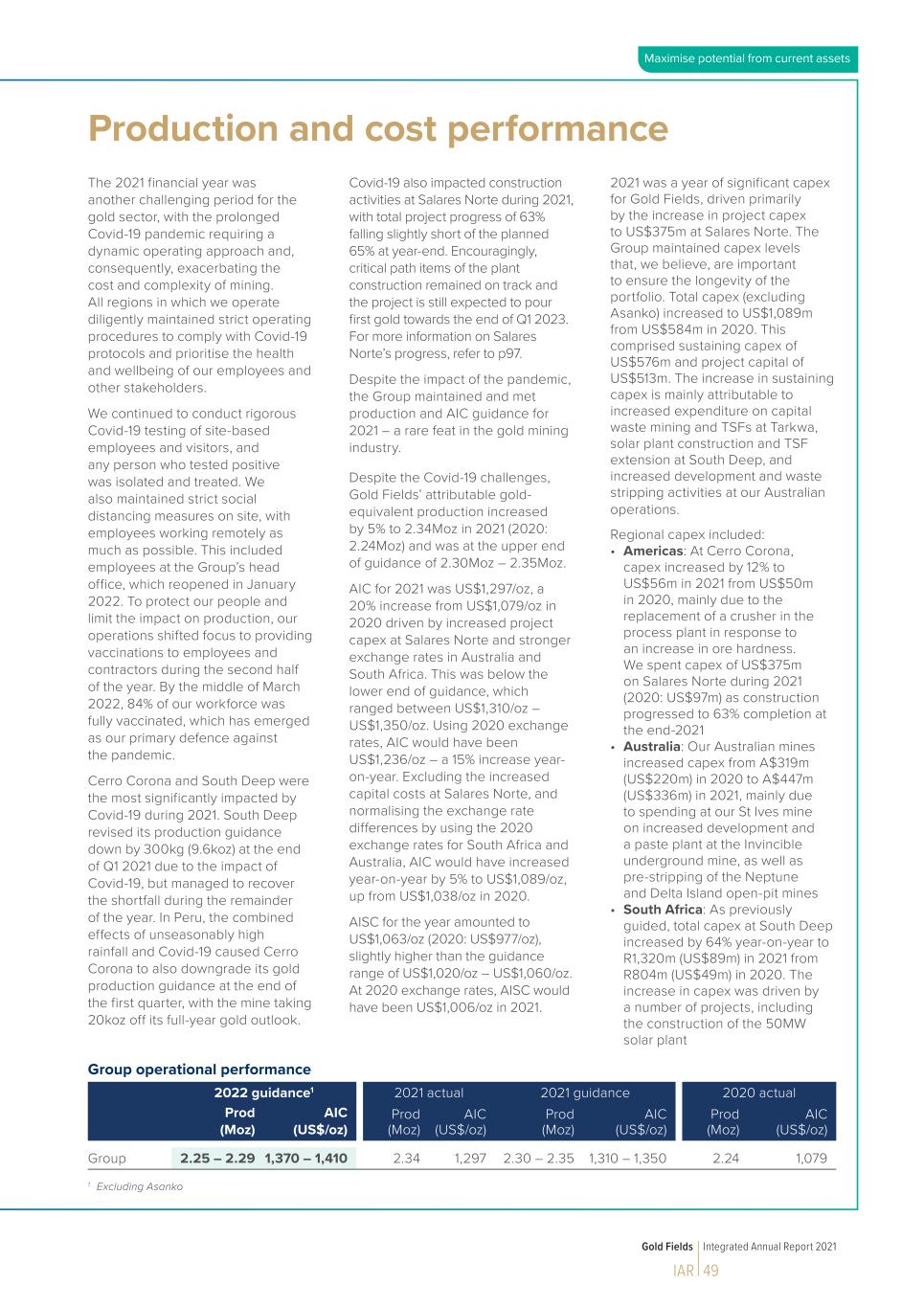 Maximise potential from current assets

Production and cost performance

The 2021 financial year was another challenging period for the gold sector, with the prolonged Covid-19 pandemic requiring a dynamic operating approach and, consequently, exacerbating the cost and complexity of mining. All regions in which we operate diligently maintained strict operating procedures to comply with Covid-19 protocols and prioritise the health and wellbeing of our employees and other stakeholders.

We continued to conduct rigorous Covid-19 testing of site-based employees and visitors, and any person who tested positive was isolated and treated. We also maintained strict social distancing measures on site, with employees working remotely as much as possible. This included employees at the Group's head office, which reopened in January 2022. To protect our people and limit the impact on production, our operations shifted focus to providing vaccinations to employees and contractors during the second half of the year. By the middle of March 2022, 84% of our workforce was fully vaccinated, which has emerged as our primary defence against the pandemic.

Cerro Corona and South Deep were the most significantly impacted by Covid-19 during 2021. South Deep revised its production guidance down by 300kg (9.6koz) at the end of Q1 2021 due to the impact of Covid-19, but managed to recover the shortfall during the remainder of the year. In Peru, the combined effects of unseasonably high rainfall and Covid-19 caused Cerro Corona to also downgrade its gold production guidance at the end of the first quarter, with the mine taking 20koz off its full-year gold outlook.

Covid-19 also impacted construction activities at Salares Norte during 2021, with total project progress of 63% falling slightly short of the planned 65% at year-end. Encouragingly, critical path items of the plant construction remained on track and the project is still expected to pour first gold towards the end of Q1 2023. For more information on Salares Norte's progress, refer to p97.

Despite the impact of the pandemic, the Group maintained and met production and AIC guidance for 2021 – a rare feat in the gold mining industry.

Despite the Covid-19 challenges, Gold Fields' attributable gold-equivalent production increased by 5% to 2.34Moz in 2021 (2020: 2.24Moz) and was at the upper end of guidance of 2.30Moz – 2.35Moz.

AIC for 2021 was US$1,297/oz, a 20% increase from US$1,079/oz in 2020 driven by increased project capex at Salares Norte and stronger exchange rates in Australia and South Africa. This was below the lower end of guidance, which ranged between US$1,310/oz – US$1,350/oz. Using 2020 exchange rates, AIC would have been US$1,236/oz – a 15% increase year-on-year. Excluding the increased capital costs at Salares Norte, and normalising the exchange rate differences by using the 2020 exchange rates for South Africa and Australia, AIC would have increased year-on-year by 5% to US$1,089/oz, up from US$1,038/oz in 2020.

AISC for the year amounted to US$1,063/oz (2020: US$977/oz), slightly higher than the guidance range of US$1,020/oz – US$1,060/oz. At 2020 exchange rates, AISC would have been US$1,006/oz in 2021.

2021 was a year of significant capex for Gold Fields, driven primarily by the increase in project capex to US$375m at Salares Norte. The Group maintained capex levels that, we believe, are important to ensure the longevity of the portfolio. Total capex (excluding Asanko) increased to US$1,089m from US$584m in 2020. This comprised sustaining capex of US$576m and project capital of US$513m. The increase in sustaining capex is mainly attributable to increased expenditure on capital waste mining and TSFs at Tarkwa, solar plant construction and TSF extension at South Deep, and increased development and waste stripping activities at our Australian operations.

Regional capex included:
• Americas: At Cerro Corona, capex increased by 12% to US$56m in 2021 from US$50m in 2020, mainly due to the replacement of a crusher in the process plant in response to an increase in ore hardness. We spent capex of US$375m on Salares Norte during 2021 (2020: US$97m) as construction progressed to 63% completion at the end-2021
• Australia: Our Australian mines increased capex from A$319m (US$220m) in 2020 to A$447m (US$336m) in 2021, mainly due to spending at our St Ives mine on increased development and a paste plant at the Invincible underground mine, as well as pre-stripping of the Neptune and Delta Island open-pit mines
• South Africa: As previously guided, total capex at South Deep increased by 64% year-on-year to R1,320m (US$89m) in 2021 from R804m (US$49m) in 2020. The increase in capex was driven by a number of projects, including the construction of the 50MW solar plant

Group operational performance

| | 2022 guidance¹ | | 2021 actual | | 2021 guidance | | 2020 actual | |
|---|---|---|---|---|---|---|---|---|
| | Prod (Moz) | AIC (US$/oz) | Prod (Moz) | AIC (US$/oz) | Prod (Moz) | AIC (US$/oz) | Prod (Moz) | AIC (US$/oz) |
| Group | 2.25 – 2.29 | 1,370 – 1,410 | 2.34 | 1,297 | 2.30 – 2.35 | 1,310 – 1,350 | 2.24 | 1,079 |

¹ Excluding Asanko

Gold Fields | Integrated Annual Report 2021
IAR | 49